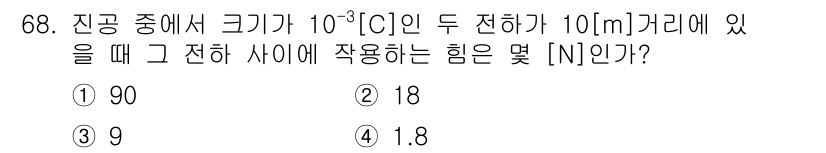 68. 진공 중에서 크기가 $10^{-3}$[C]인 두 전하가 10[m]거리에 있을 때 그 전하 사이에 작용하는 힘은 몇 [N]인가?

① 90
② 18
③ 9
④ 1.8